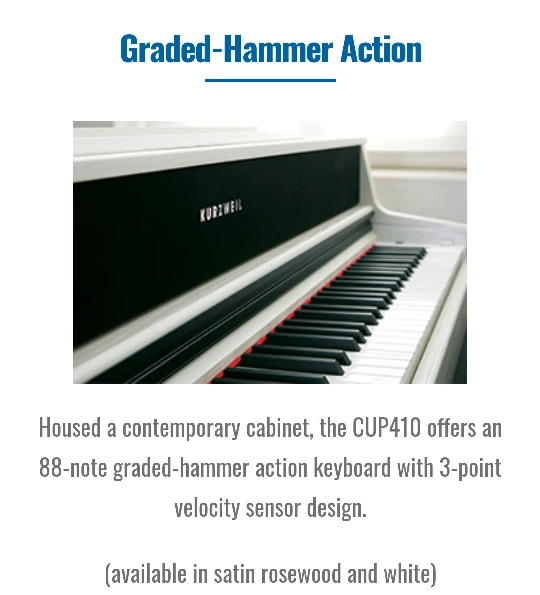 Graded-Hammer Action

KURZWEIL

Housed a contemporary cabinet, the CUP410 offers an 88-note graded-hammer action keyboard with 3-point velocity sensor design.

(available in satin rosewood and white)